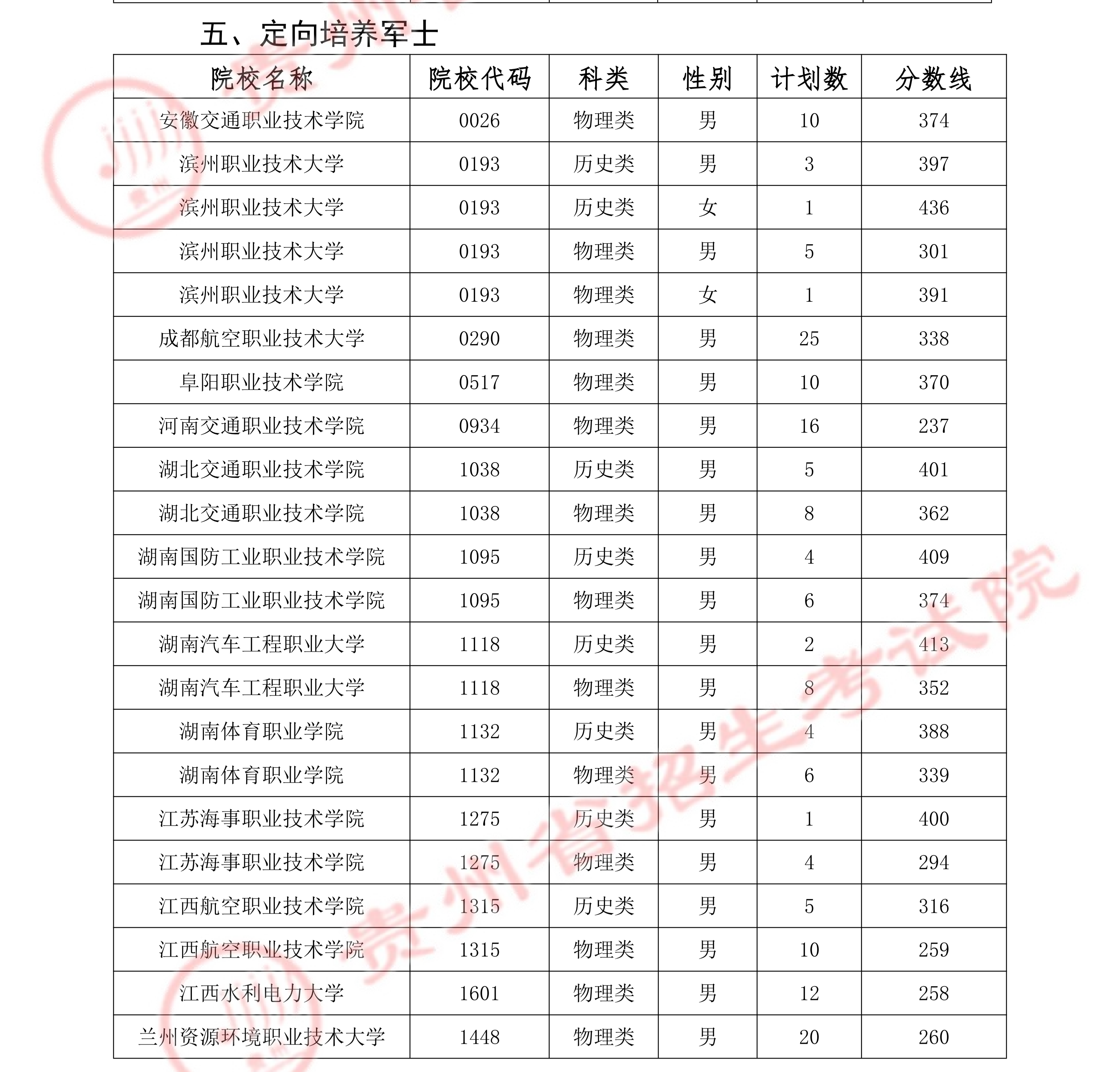 五、定向培养军士

| 院校名称 | 院校代码 | 科类 | 性别 | 计划数 | 分数线 |
|---|---|---|---|---|---|
| 安徽交通职业技术学院 | 0026 | 物理类 | 男 | 10 | 374 |
| 滨州职业技术大学 | 0193 | 历史类 | 男 | 3 | 397 |
| 滨州职业技术大学 | 0193 | 历史类 | 女 | 1 | 436 |
| 滨州职业技术大学 | 0193 | 物理类 | 男 | 5 | 301 |
| 滨州职业技术大学 | 0193 | 物理类 | 女 | 1 | 391 |
| 成都航空职业技术大学 | 0290 | 物理类 | 男 | 25 | 338 |
| 阜阳职业技术学院 | 0517 | 物理类 | 男 | 10 | 370 |
| 河南交通职业技术学院 | 0934 | 物理类 | 男 | 16 | 237 |
| 湖北交通职业技术学院 | 1038 | 历史类 | 男 | 5 | 401 |
| 湖北交通职业技术学院 | 1038 | 物理类 | 男 | 8 | 362 |
| 湖南国防工业职业技术学院 | 1095 | 历史类 | 男 | 4 | 409 |
| 湖南国防工业职业技术学院 | 1095 | 物理类 | 男 | 6 | 374 |
| 湖南汽车工程职业大学 | 1118 | 历史类 | 男 | 2 | 413 |
| 湖南汽车工程职业大学 | 1118 | 物理类 | 男 | 8 | 352 |
| 湖南体育职业学院 | 1132 | 历史类 | 男 | 4 | 388 |
| 湖南体育职业学院 | 1132 | 物理类 | 男 | 6 | 339 |
| 江苏海事职业技术学院 | 1275 | 历史类 | 男 | 1 | 400 |
| 江苏海事职业技术学院 | 1275 | 物理类 | 男 | 4 | 294 |
| 江西航空职业技术学院 | 1315 | 历史类 | 男 | 5 | 316 |
| 江西航空职业技术学院 | 1315 | 物理类 | 男 | 10 | 259 |
| 江西水利电力大学 | 1601 | 物理类 | 男 | 12 | 258 |
| 兰州资源环境职业技术大学 | 1448 | 物理类 | 男 | 20 | 260 |

贵州省招生考试院